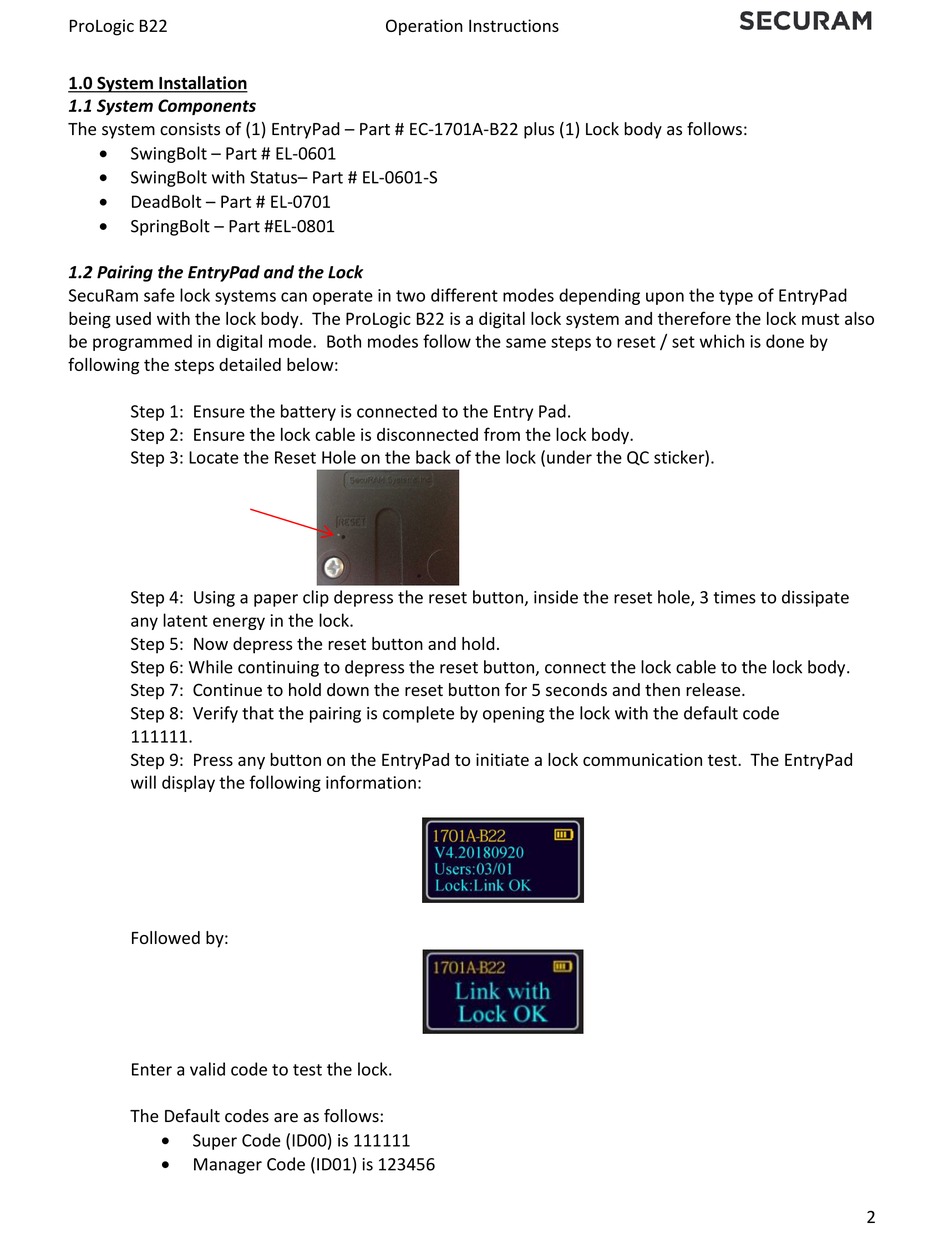 ProLogic B22 Operation Instructions SECURAM

1.0 System Installation
1.1 System Components
The system consists of (1) EntryPad – Part # EC-1701A-B22 plus (1) Lock body as follows:
• SwingBolt – Part # EL-0601
• SwingBolt with Status– Part # EL-0601-S
• DeadBolt – Part # EL-0701
• SpringBolt – Part #EL-0801

1.2 Pairing the EntryPad and the Lock
SecuRam safe lock systems can operate in two different modes depending upon the type of EntryPad being used with the lock body. The ProLogic B22 is a digital lock system and therefore the lock must also be programmed in digital mode. Both modes follow the same steps to reset / set which is done by following the steps detailed below:

Step 1: Ensure the battery is connected to the Entry Pad.
Step 2: Ensure the lock cable is disconnected from the lock body.
Step 3: Locate the Reset Hole on the back of the lock (under the QC sticker).

RESET

Step 4: Using a paper clip depress the reset button, inside the reset hole, 3 times to dissipate any latent energy in the lock.
Step 5: Now depress the reset button and hold.
Step 6: While continuing to depress the reset button, connect the lock cable to the lock body.
Step 7: Continue to hold down the reset button for 5 seconds and then release.
Step 8: Verify that the pairing is complete by opening the lock with the default code 111111.
Step 9: Press any button on the EntryPad to initiate a lock communication test. The EntryPad will display the following information:

1701A-B22
V4.20180920
Users:03/01
Lock:Link OK

Followed by:

1701A-B22
Link with
Lock OK

Enter a valid code to test the lock.

The Default codes are as follows:
• Super Code (ID00) is 111111
• Manager Code (ID01) is 123456

2